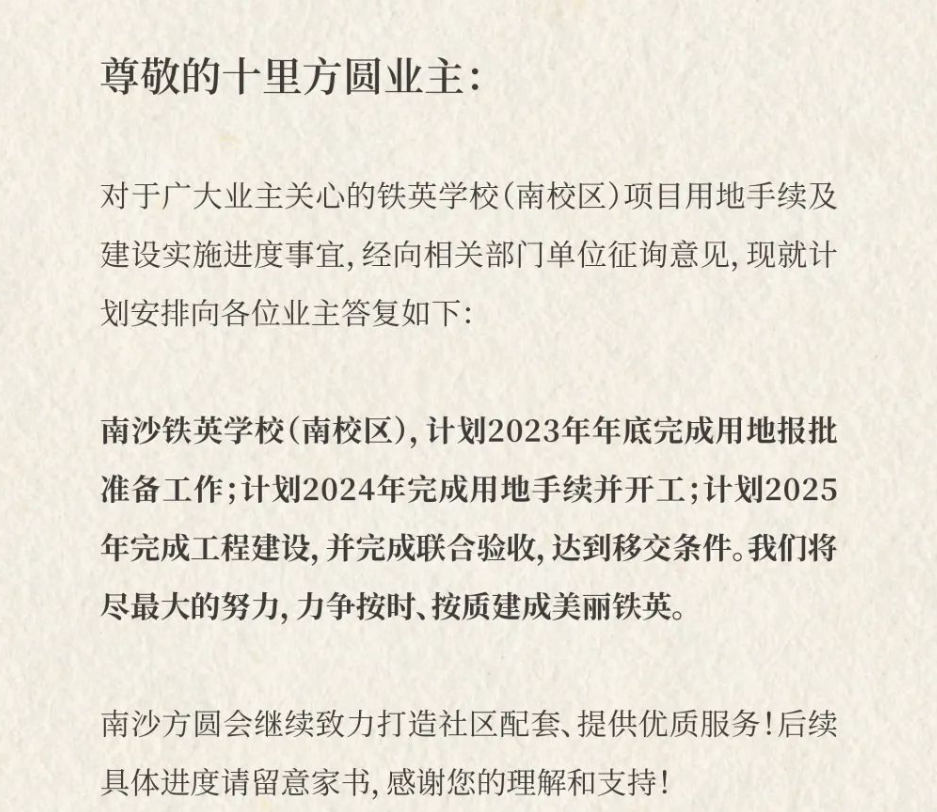 尊敬的十里方圆业主:

对于广大业主关心的铁英学校(南校区)项目用地手续及建设实施进度事宜,经向相关部门单位征询意见,现就计划安排向各位业主答复如下:

南沙铁英学校(南校区),计划2023年年底完成用地报批准备工作;计划2024年完成用地手续并开工;计划2025年完成工程建设,并完成联合验收,达到移交条件。我们将尽最大的努力,力争按时、按质建成美丽铁英。

南沙方圆会继续致力打造社区配套、提供优质服务!后续具体进度请留意家书,感谢您的理解和支持!